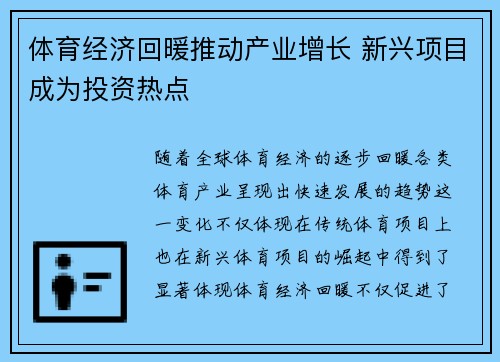 体育经济回暖推动产业增长 新兴项目成为投资热点

随着全球体育经济的逐步回暖各类体育产业呈现出快速发展的趋势这一变化不仅体现在传统体育项目上也在新兴体育项目的崛起中得到了显著体现体育经济回暖不仅促进了